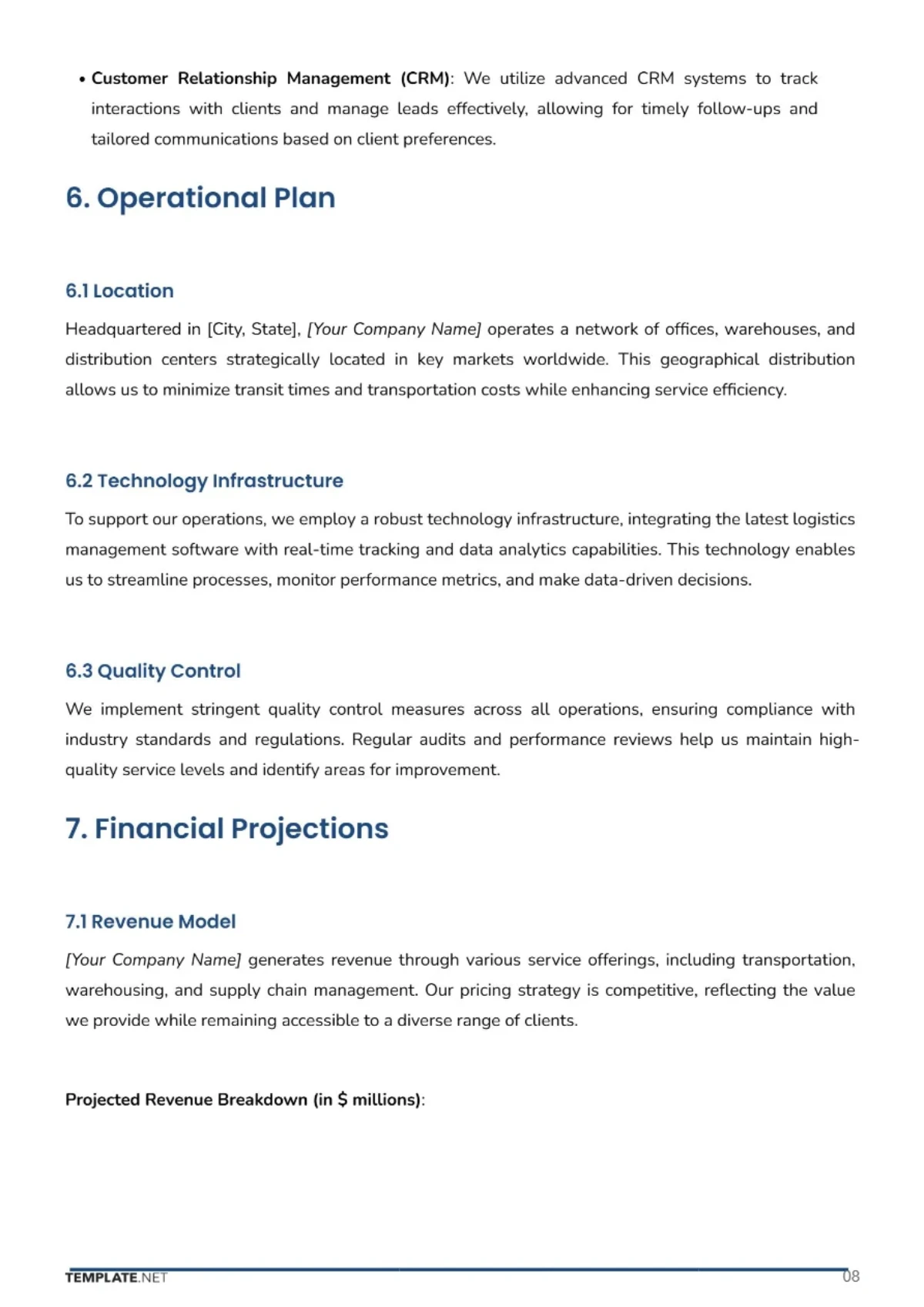 • Customer Relationship Management (CRM): We utilize advanced CRM systems to track interactions with clients and manage leads effectively, allowing for timely follow-ups and tailored communications based on client preferences.

6. Operational Plan

6.1 Location

Headquartered in [City, State], [Your Company Name] operates a network of offices, warehouses, and distribution centers strategically located in key markets worldwide. This geographical distribution allows us to minimize transit times and transportation costs while enhancing service efficiency.

6.2 Technology Infrastructure

To support our operations, we employ a robust technology infrastructure, integrating the latest logistics management software with real-time tracking and data analytics capabilities. This technology enables us to streamline processes, monitor performance metrics, and make data-driven decisions.

6.3 Quality Control

We implement stringent quality control measures across all operations, ensuring compliance with industry standards and regulations. Regular audits and performance reviews help us maintain high-quality service levels and identify areas for improvement.

7. Financial Projections

7.1 Revenue Model

[Your Company Name] generates revenue through various service offerings, including transportation, warehousing, and supply chain management. Our pricing strategy is competitive, reflecting the value we provide while remaining accessible to a diverse range of clients.

Projected Revenue Breakdown (in $ millions):

TEMPLATE.NET
08